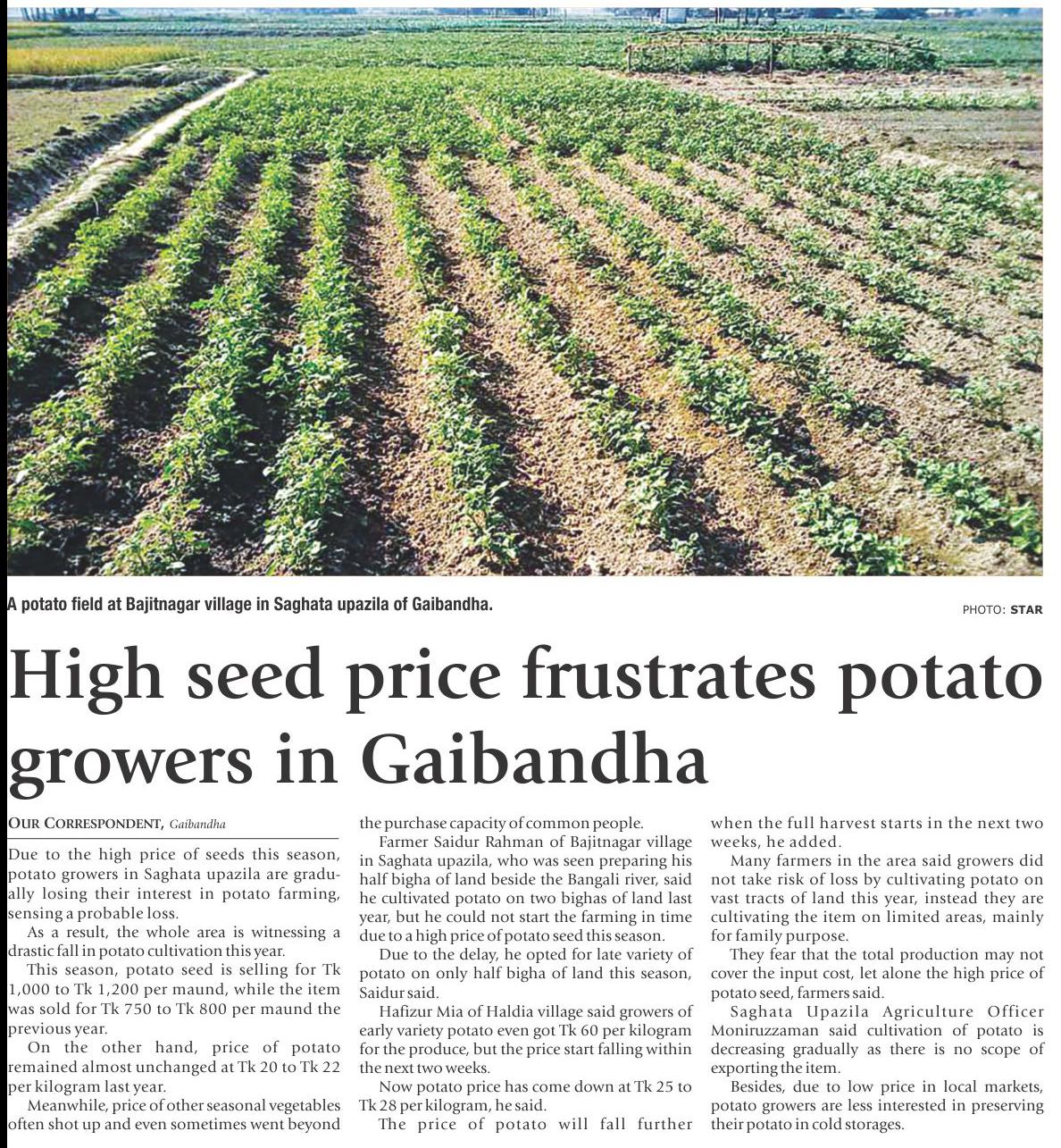 A potato field at Bajitnagar village in Saghata upazila of Gaibandha.

PHOTO: STAR

High seed price frustrates potato growers in Gaibandha

OUR CORRESPONDENT, Gaibandha

Due to the high price of seeds this season, potato growers in Saghata upazila are gradually losing their interest in potato farming, sensing a probable loss.

As a result, the whole area is witnessing a drastic fall in potato cultivation this year.

This season, potato seed is selling for Tk 1,000 to Tk 1,200 per maund, while the item was sold for Tk 750 to Tk 800 per maund the previous year.

On the other hand, price of potato remained almost unchanged at Tk 20 to Tk 22 per kilogram last year.

Meanwhile, price of other seasonal vegetables often shot up and even sometimes went beyond the purchase capacity of common people.

Farmer Saidur Rahman of Bajitnagar village in Saghata upazila, who was seen preparing his half bigha of land beside the Bangali river, said he cultivated potato on two bighas of land last year, but he could not start the farming in time due to a high price of potato seed this season.

Due to the delay, he opted for late variety of potato on only half bigha of land this season, Saidur said.

Hafizur Mia of Haldia village said growers of early variety potato even got Tk 60 per kilogram for the produce, but the price start falling within the next two weeks.

Now potato price has come down at Tk 25 to Tk 28 per kilogram, he said.

The price of potato will fall further when the full harvest starts in the next two weeks, he added.

Many farmers in the area said growers did not take risk of loss by cultivating potato on vast tracts of land this year, instead they are cultivating the item on limited areas, mainly for family purpose.

They fear that the total production may not cover the input cost, let alone the high price of potato seed, farmers said.

Saghata Upazila Agriculture Officer Moniruzzaman said cultivation of potato is decreasing gradually as there is no scope of exporting the item.

Besides, due to low price in local markets, potato growers are less interested in preserving their potato in cold storages.